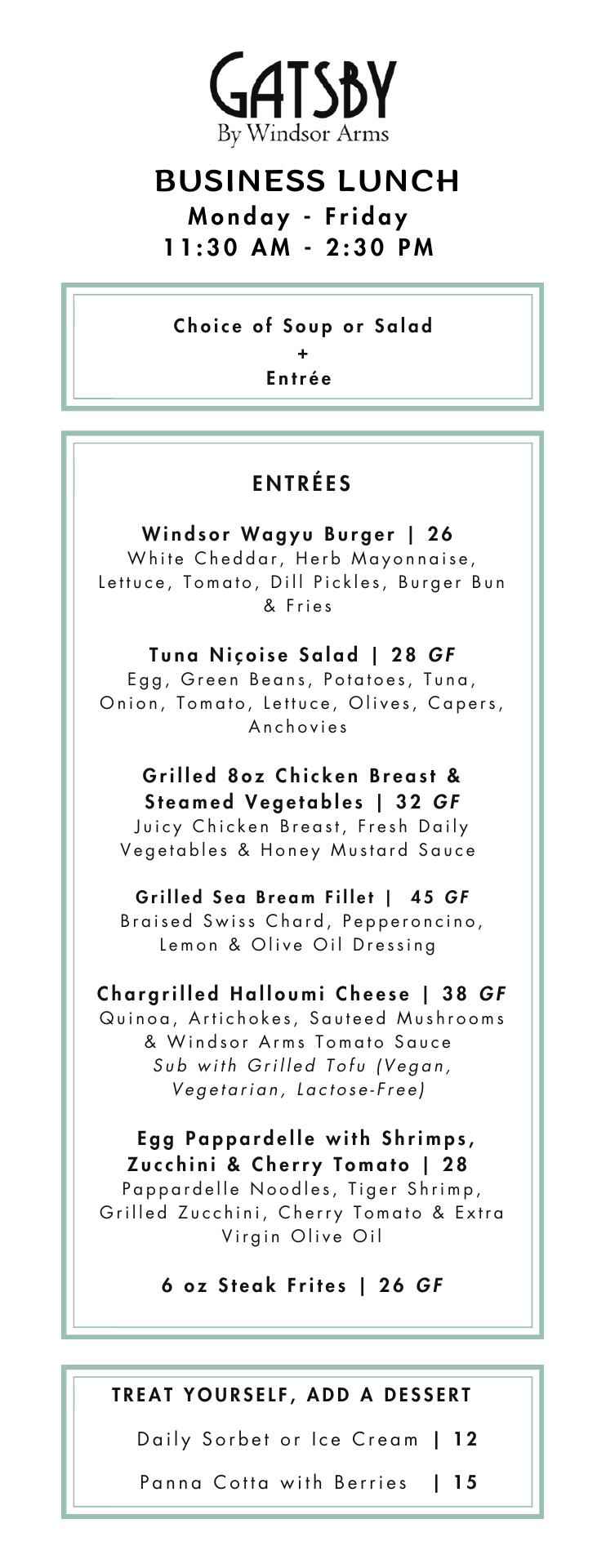 GATSBY
By Windsor Arms

BUSINESS LUNCH
Monday - Friday
11:30 AM - 2:30 PM

Choice of Soup or Salad
+
Entrée

ENTRÉES

Windsor Wagyu Burger | 26
White Cheddar, Herb Mayonnaise, Lettuce, Tomato, Dill Pickles, Burger Bun & Fries

Tuna Niçoise Salad | 28 GF
Egg, Green Beans, Potatoes, Tuna, Onion, Tomato, Lettuce, Olives, Capers, Anchovies

Grilled 8oz Chicken Breast & Steamed Vegetables | 32 GF
Juicy Chicken Breast, Fresh Daily Vegetables & Honey Mustard Sauce

Grilled Sea Bream Fillet | 45 GF
Braised Swiss Chard, Pepperoncino, Lemon & Olive Oil Dressing

Chargrilled Halloumi Cheese | 38 GF
Quinoa, Artichokes, Sauteed Mushrooms & Windsor Arms Tomato Sauce
Sub with Grilled Tofu (Vegan, Vegetarian, Lactose-Free)

Egg Pappardelle with Shrimps, Zucchini & Cherry Tomato | 28
Pappardelle Noodles, Tiger Shrimp, Grilled Zucchini, Cherry Tomato & Extra Virgin Olive Oil

6 oz Steak Frites | 26 GF

TREAT YOURSELF, ADD A DESSERT

Daily Sorbet or Ice Cream | 12

Panna Cotta with Berries | 15